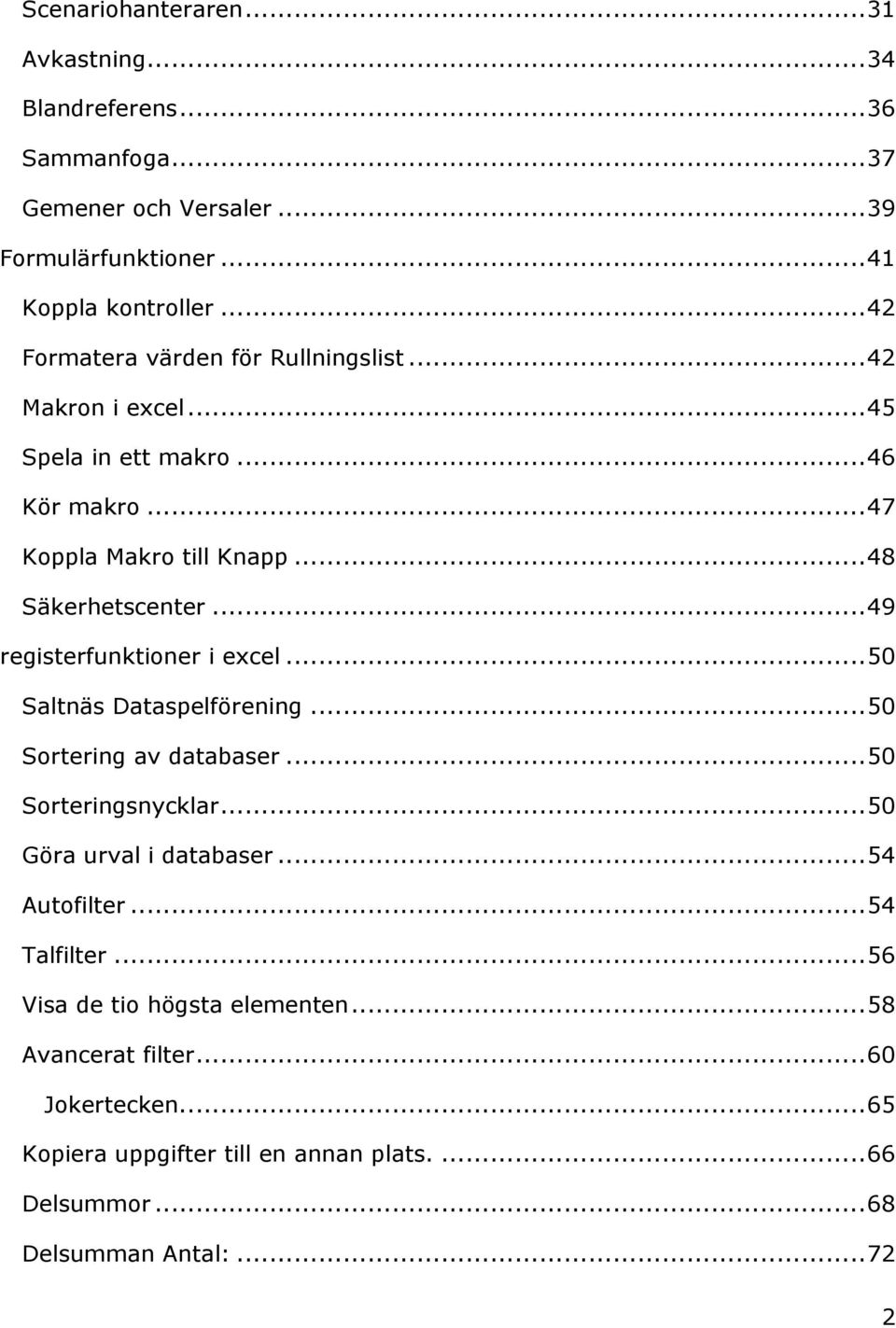 Scenariohanteraren...31
Avkastning...34
Blandreferens...36
Sammanfoga...37
Gemener och Versaler...39
Formulärfunktioner...41
Koppla kontroller...42
Formatera värden för Rullningslist...42
Makron i excel...45
Spela in ett makro...46
Kör makro...47
Koppla Makro till Knapp...48
Säkerhetscenter...49
registerfunktioner i excel...50
Saltnäs Dataspelförening...50
Sortering av databaser...50
Sorteringsnycklar...50
Göra urval i databaser...54
Autofilter...54
Talfilter...56
Visa de tio högsta elementen...58
Avancerat filter...60
Jokertecken...65
Kopiera uppgifter till en annan plats. ...66
Delsummor...68
Delsumman Antal:...72

2